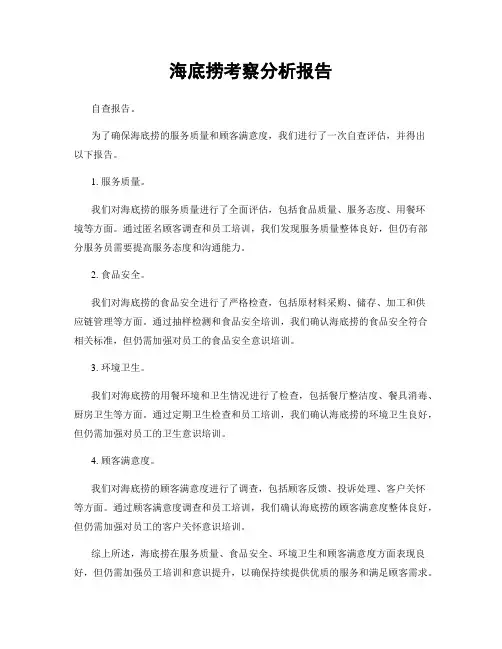 海底捞考察分析报告

自查报告。

为了确保海底捞的服务质量和顾客满意度，我们进行了一次自查评估，并得出以下报告。

1. 服务质量。

我们对海底捞的服务质量进行了全面评估，包括食品质量、服务态度、用餐环境等方面。通过匿名顾客调查和员工培训，我们发现服务质量整体良好，但仍有部分服务员需要提高服务态度和沟通能力。

2. 食品安全。

我们对海底捞的食品安全进行了严格检查，包括原材料采购、储存、加工和供应链管理等方面。通过抽样检测和食品安全培训，我们确认海底捞的食品安全符合相关标准，但仍需加强对员工的食品安全意识培训。

3. 环境卫生。

我们对海底捞的用餐环境和卫生情况进行了检查，包括餐厅整洁度、餐具消毒、厨房卫生等方面。通过定期卫生检查和员工培训，我们确认海底捞的环境卫生良好，但仍需加强对员工的卫生意识培训。

4. 顾客满意度。

我们对海底捞的顾客满意度进行了调查，包括顾客反馈、投诉处理、客户关怀等方面。通过顾客满意度调查和员工培训，我们确认海底捞的顾客满意度整体良好，但仍需加强对员工的客户关怀意识培训。

综上所述，海底捞在服务质量、食品安全、环境卫生和顾客满意度方面表现良好，但仍需加强员工培训和意识提升，以确保持续提供优质的服务和满足顾客需求。